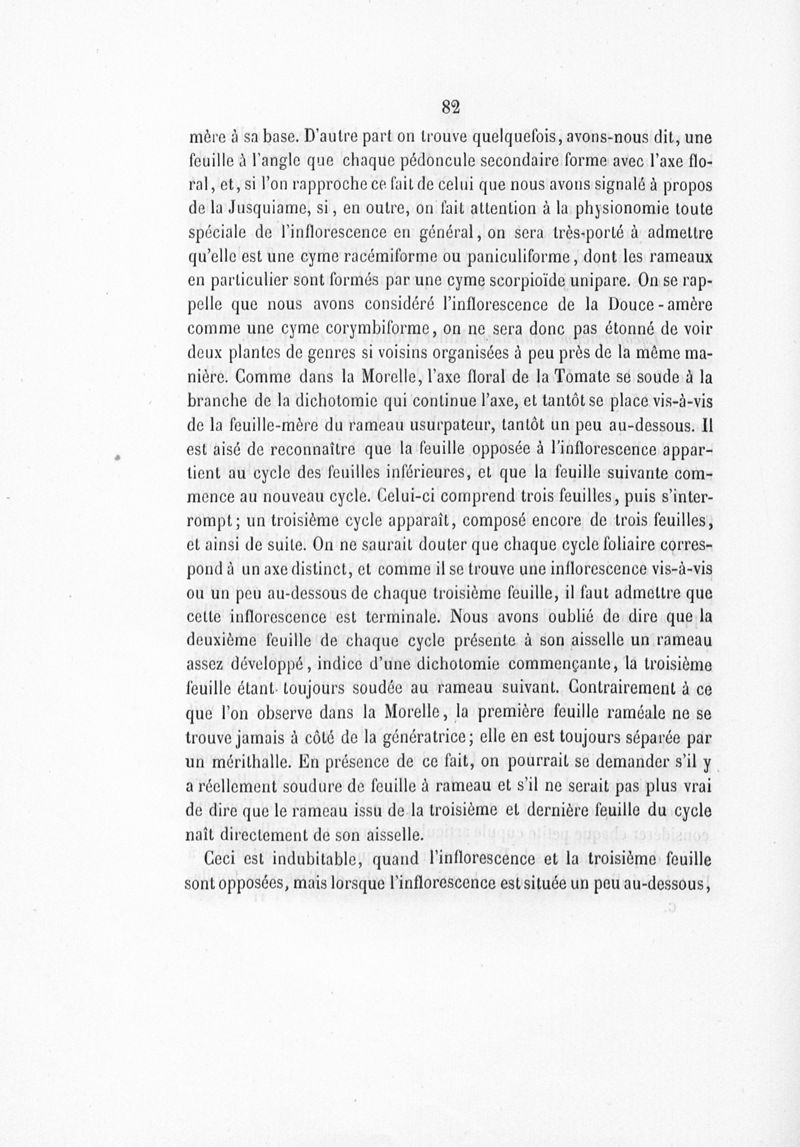 82

mère à sa base. D'autre part on trouve quelquefois, avons-nous dit, une feuille à l'angle que chaque pédoncule secondaire forme avec l'axe floral, et, si l'on rapproche ce fait de celui que nous avons signalé à propos de la Jusquiame, si, en outre, on fait attention à la physionomie toute spéciale de l'inflorescence en général, on sera très-porté à admettre qu'elle est une cyme racémiforme ou paniculiforme, dont les rameaux en particulier sont formés par une cyme scorpioïde unipare. On se rappelle que nous avons considéré l'inflorescence de la Douce-amère comme une cyme corymbiforme, on ne sera donc pas étonné de voir deux plantes de genres si voisins organisées à peu près de la même manière. Comme dans la Morelle, l'axe floral de la Tomate se soude à la branche de la dichotomie qui continue l'axe, et tantôt se place vis-à-vis de la feuille-mère du rameau usurpateur, tantôt un peu au-dessous. Il est aisé de reconnaître que la feuille opposée à l'inflorescence appartient au cycle des feuilles inférieures, et que la feuille suivante commence au nouveau cycle. Celui-ci comprend trois feuilles, puis s'interrompt; un troisième cycle apparaît, composé encore de trois feuilles, et ainsi de suite. On ne saurait douter que chaque cycle foliaire correspond à un axe distinct, et comme il se trouve une inflorescence vis-à-vis ou un peu au-dessous de chaque troisième feuille, il faut admettre que cette inflorescence est terminale. Nous avons oublié de dire que la deuxième feuille de chaque cycle présente à son aisselle un rameau assez développé, indice d'une dichotomie commençante, la troisième feuille étant toujours soudée au rameau suivant. Contrairement à ce que l'on observe dans la Morelle, la première feuille raméale ne se trouve jamais à côté de la génératrice; elle en est toujours séparée par un mérithalle. En présence de ce fait, on pourrait se demander s'il y a réellement soudure de feuille à rameau et s'il ne serait pas plus vrai de dire que le rameau issu de la troisième et dernière feuille du cycle naît directement de son aisselle.

Ceci est indubitable, quand l'inflorescence et la troisième feuille sont opposées, mais lorsque l'inflorescence est située un peu au-dessous,